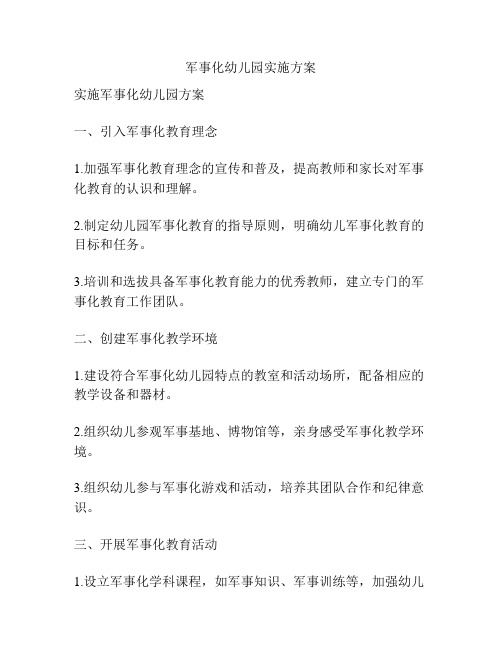 军事化幼儿园实施方案

实施军事化幼儿园方案

一、引入军事化教育理念

1.加强军事化教育理念的宣传和普及，提高教师和家长对军事化教育的认识和理解。

2.制定幼儿园军事化教育的指导原则，明确幼儿军事化教育的目标和任务。

3.培训和选拔具备军事化教育能力的优秀教师，建立专门的军事化教育工作团队。

二、创建军事化教学环境

1.建设符合军事化幼儿园特点的教室和活动场所，配备相应的教学设备和器材。

2.组织幼儿参观军事基地、博物馆等，亲身感受军事化教学环境。

3.组织幼儿参与军事化游戏和活动，培养其团队合作和纪律意识。

三、开展军事化教育活动

1.设立军事化学科课程，如军事知识、军事训练等，加强幼儿